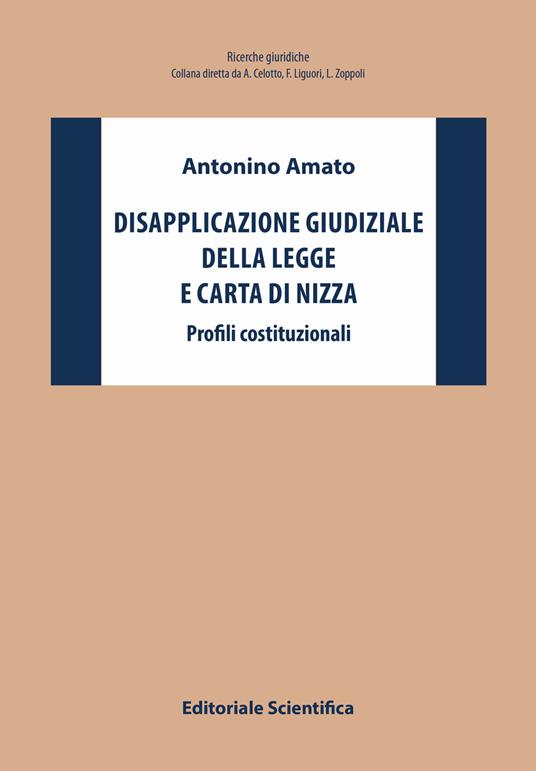 Ricerche giuridiche
Collana diretta da A. Celotto, F. Liguori, L. Zoppoli

Antonino Amato

DISAPPLICAZIONE GIUDIZIALE
DELLA LEGGE
E CARTA DI NIZZA

Profili costituzionali

Editoriale Scientifica